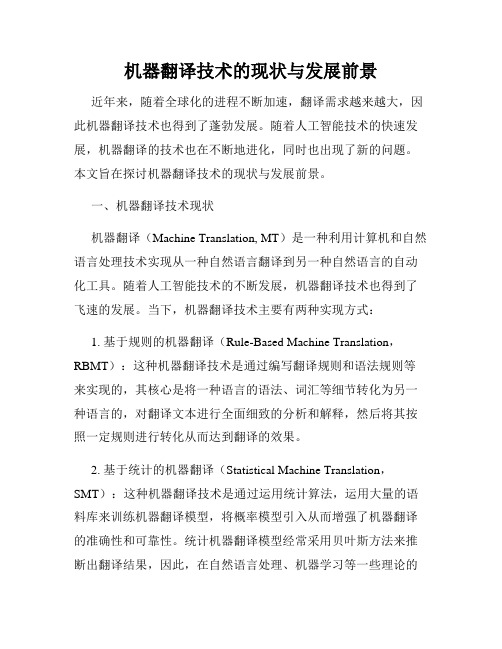 机器翻译技术的现状与发展前景

近年来，随着全球化的进程不断加速，翻译需求越来越大，因此机器翻译技术也得到了蓬勃发展。随着人工智能技术的快速发展，机器翻译的技术也在不断地进化，同时也出现了新的问题。本文旨在探讨机器翻译技术的现状与发展前景。

一、机器翻译技术现状

机器翻译（Machine Translation, MT）是一种利用计算机和自然语言处理技术实现从一种自然语言翻译到另一种自然语言的自动化工具。随着人工智能技术的不断发展，机器翻译技术也得到了飞速的发展。当下，机器翻译技术主要有两种实现方式：

1. 基于规则的机器翻译（Rule-Based Machine Translation，RBMT）：这种机器翻译技术是通过编写翻译规则和语法规则等来实现的，其核心是将一种语言的语法、词汇等细节转化为另一种语言的，对翻译文本进行全面细致的分析和解释，然后将其按照一定规则进行转化从而达到翻译的效果。

2. 基于统计的机器翻译（Statistical Machine Translation，SMT）：这种机器翻译技术是通过运用统计算法，运用大量的语料库来训练机器翻译模型，将概率模型引入从而增强了机器翻译的准确性和可靠性。统计机器翻译模型经常采用贝叶斯方法来推断出翻译结果，因此，在自然语言处理、机器学习等一些理论的